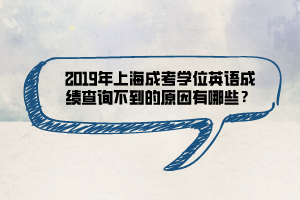 2019年上海成考学位英语成绩查询不到的原因有哪些？